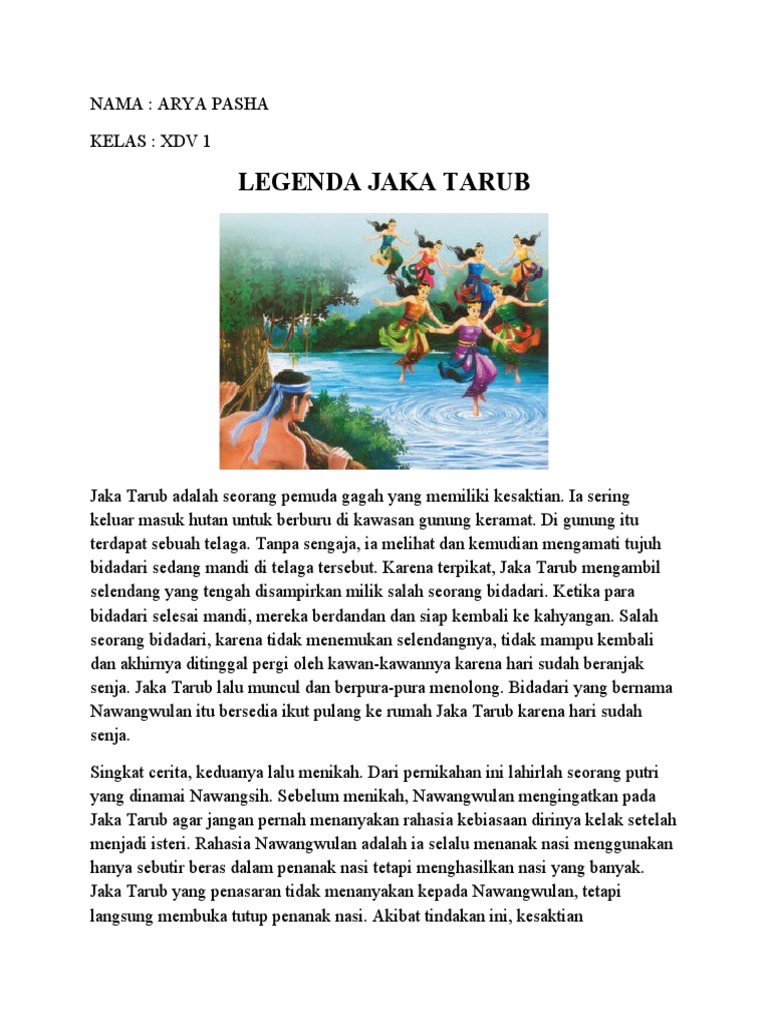 NAMA : ARYA PASHA

KELAS : XDV 1

LEGENDA JAKA TARUB

Jaka Tarub adalah seorang pemuda gagah yang memiliki kesaktian. Ia sering keluar masuk hutan untuk berburu di kawasan gunung keramat. Di gunung itu terdapat sebuah telaga. Tanpa sengaja, ia melihat dan kemudian mengamati tujuh bidadari sedang mandi di telaga tersebut. Karena terpikat, Jaka Tarub mengambil selendang yang tengah disampirkan milik salah seorang bidadari. Ketika para bidadari selesai mandi, mereka berdandan dan siap kembali ke kahyangan. Salah seorang bidadari, karena tidak menemukan selendangnya, tidak mampu kembali dan akhirnya ditinggal pergi oleh kawan-kawannya karena hari sudah beranjak senja. Jaka Tarub lalu muncul dan berpura-pura menolong. Bidadari yang bernama Nawangwulan itu bersedia ikut pulang ke rumah Jaka Tarub karena hari sudah senja.

Singkat cerita, keduanya lalu menikah. Dari pernikahan ini lahirlah seorang putri yang dinamai Nawangsih. Sebelum menikah, Nawangwulan mengingatkan pada Jaka Tarub agar jangan pernah menanyakan rahasia kebiasaan dirinya kelak setelah menjadi isteri. Rahasia Nawangwulan adalah ia selalu menanak nasi menggunakan hanya sebutir beras dalam penanak nasi tetapi menghasilkan nasi yang banyak. Jaka Tarub yang penasaran tidak menanyakan kepada Nawangwulan, tetapi langsung membuka tutup penanak nasi. Akibat tindakan ini, kesaktian